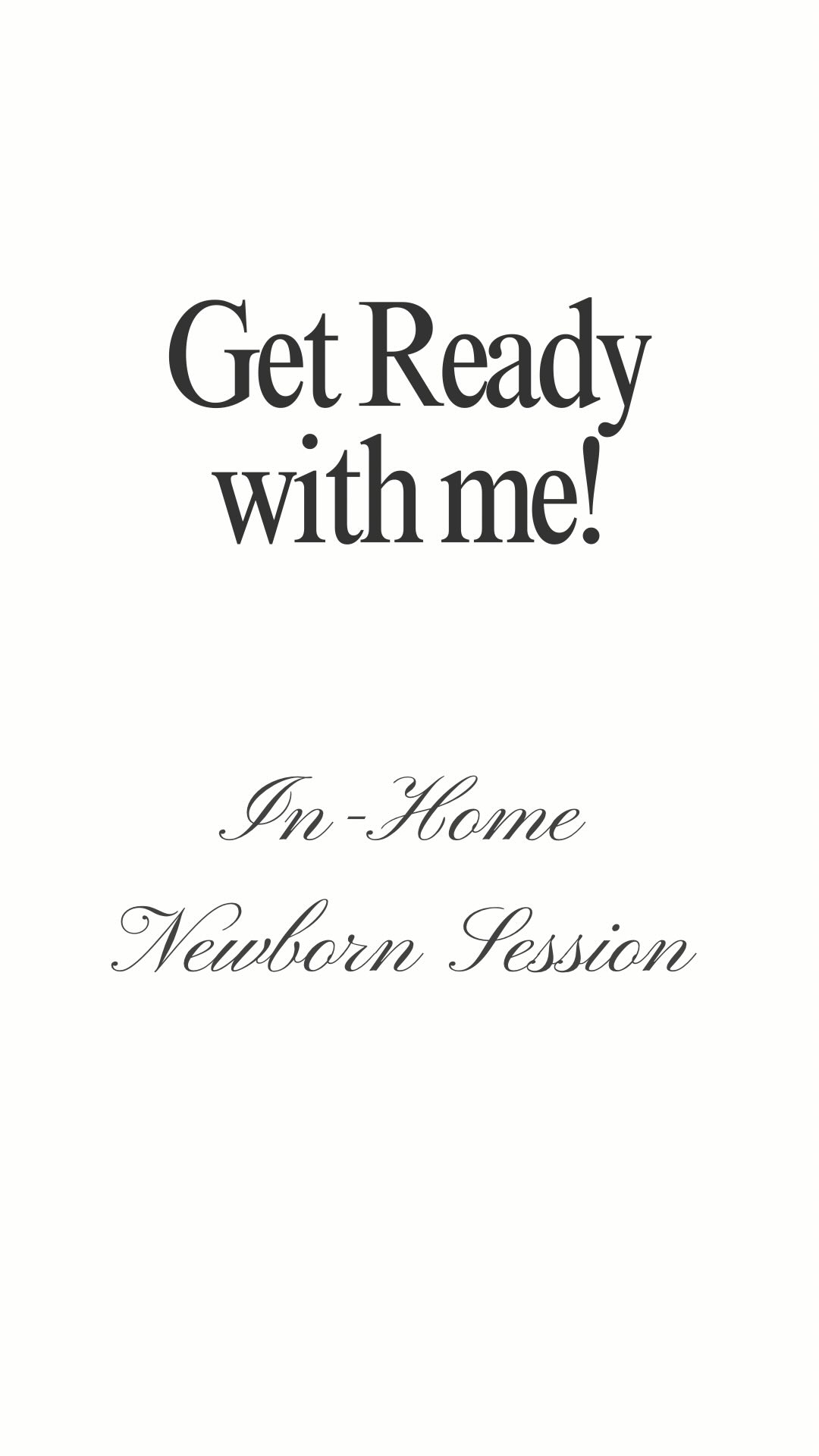 Get Ready with me!

In -Home Newborn Session